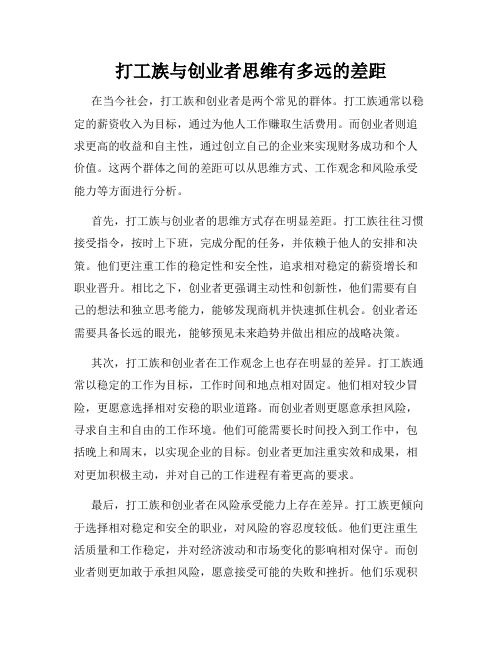 打工族与创业者思维有多远的差距

在当今社会，打工族和创业者是两个常见的群体。打工族通常以稳定的薪资收入为目标，通过为他人工作赚取生活费用。而创业者则追求更高的收益和自主性，通过创立自己的企业来实现财务成功和个人价值。这两个群体之间的差距可以从思维方式、工作观念和风险承受能力等方面进行分析。

首先，打工族与创业者的思维方式存在明显差距。打工族往往习惯接受指令，按时上下班，完成分配的任务，并依赖于他人的安排和决策。他们更注重工作的稳定性和安全性，追求相对稳定的薪资增长和职业晋升。相比之下，创业者更强调主动性和创新性，他们需要有自己的想法和独立思考能力，能够发现商机并快速抓住机会。创业者还需要具备长远的眼光，能够预见未来趋势并做出相应的战略决策。

其次，打工族和创业者在工作观念上也存在明显的差异。打工族通常以稳定的工作为目标，工作时间和地点相对固定。他们相对较少冒险，更愿意选择相对安稳的职业道路。而创业者则更愿意承担风险，寻求自主和自由的工作环境。他们可能需要长时间投入到工作中，包括晚上和周末，以实现企业的目标。创业者更加注重实效和成果，相对更加积极主动，并对自己的工作进程有着更高的要求。

最后，打工族和创业者在风险承受能力上存在差异。打工族更倾向于选择相对稳定和安全的职业，对风险的容忍度较低。他们更注重生活质量和工作稳定，并对经济波动和市场变化的影响相对保守。而创业者则更加敢于承担风险，愿意接受可能的失败和挫折。他们乐观积